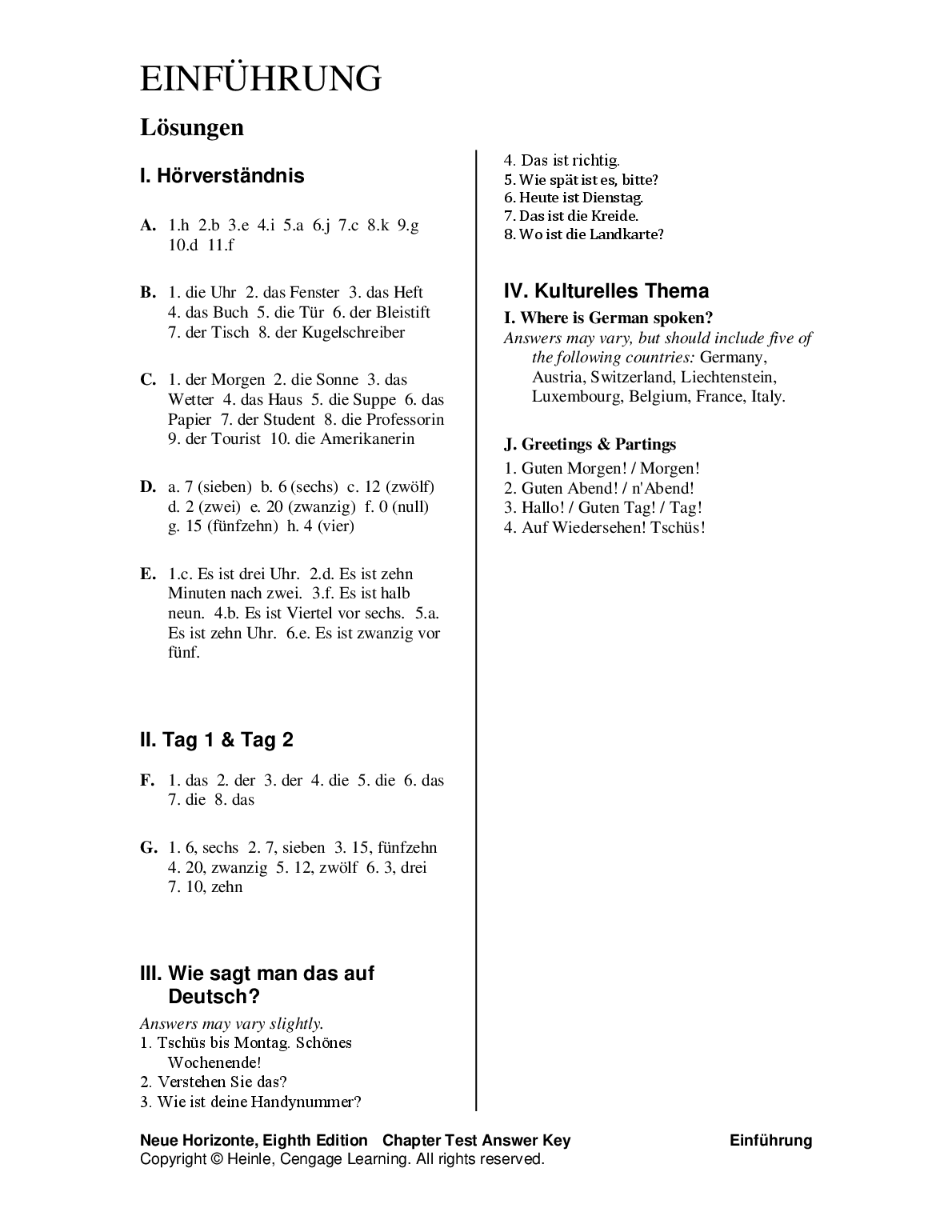 EINFÜHRUNG

Lösungen

I. Hörverständnis

A. 1.h 2.b 3.e 4.i 5.a 6.j 7.c 8.k 9.g 10.d 11.f

B. 1. die Uhr 2. das Fenster 3. das Heft 4. das Buch 5. die Tür 6. der Bleistift 7. der Tisch 8. der Kugelschreiber

C. 1. der Morgen 2. die Sonne 3. das Wetter 4. das Haus 5. die Suppe 6. das Papier 7. der Student 8. die Professorin 9. der Tourist 10. die Amerikanerin

D. a. 7 (sieben) b. 6 (sechs) c. 12 (zwölf) d. 2 (zwei) e. 20 (zwanzig) f. 0 (null) g. 15 (fünfzehn) h. 4 (vier)

E. 1.c. Es ist drei Uhr. 2.d. Es ist zehn Minuten nach zwei. 3.f. Es ist halb neun. 4.b. Es ist Viertel vor sechs. 5.a. Es ist zehn Uhr. 6.e. Es ist zwanzig vor fünf.

II. Tag 1 & Tag 2

F. 1. das 2. der 3. der 4. die 5. die 6. das 7. die 8. das

G. 1. 6, sechs 2. 7, sieben 3. 15, fünfzehn 4. 20, zwanzig 5. 12, zwölf 6. 3, drei 7. 10, zehn

III. Wie sagt man das auf Deutsch?

Answers may vary slightly.
1. Tschüs bis Montag. Schönes Wochenende!
2. Verstehen Sie das?
3. Wie ist deine Handynummer?
4. Das ist richtig.
5. Wie spät ist es, bitte?
6. Heute ist Dienstag.
7. Das ist die Kreide.
8. Wo ist die Landkarte?

IV. Kulturelles Thema

I. Where is German spoken?
Answers may vary, but should include five of the following countries: Germany, Austria, Switzerland, Liechtenstein, Luxembourg, Belgium, France, Italy.

J. Greetings & Partings
1. Guten Morgen! / Morgen!
2. Guten Abend! / n'Abend!
3. Hallo! / Guten Tag! / Tag!
4. Auf Wiedersehen! Tschüs!

Neue Horizonte, Eighth Edition Chapter Test Answer Key Einführung
Copyright © Heinle, Cengage Learning. All rights reserved.